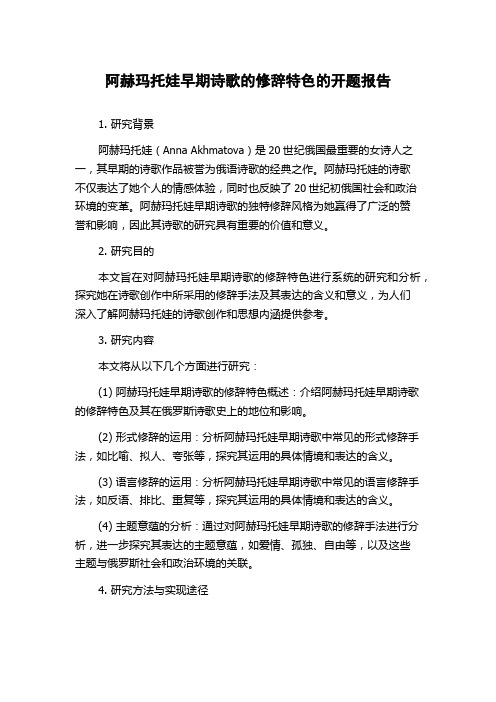 阿赫玛托娃早期诗歌的修辞特色的开题报告

1. 研究背景

阿赫玛托娃（Anna Akhmatova）是 20 世纪俄国最重要的女诗人之一，其早期的诗歌作品被誉为俄语诗歌的经典之作。阿赫玛托娃的诗歌不仅表达了她个人的情感体验，同时也反映了 20 世纪初俄国社会和政治环境的变革。阿赫玛托娃早期诗歌的独特修辞风格为她赢得了广泛的赞誉和影响，因此其诗歌的研究具有重要的价值和意义。

2. 研究目的

本文旨在对阿赫玛托娃早期诗歌的修辞特色进行系统的研究和分析，探究她在诗歌创作中所采用的修辞手法及其表达的含义和意义，为人们深入了解阿赫玛托娃的诗歌创作和思想内涵提供参考。

3. 研究内容

本文将从以下几个方面进行研究：

(1) 阿赫玛托娃早期诗歌的修辞特色概述：介绍阿赫玛托娃早期诗歌的修辞特色及其在俄罗斯诗歌史上的地位和影响。

(2) 形式修辞的运用：分析阿赫玛托娃早期诗歌中常见的形式修辞手法，如比喻、拟人、夸张等，探究其运用的具体情境和表达的含义。

(3) 语言修辞的运用：分析阿赫玛托娃早期诗歌中常见的语言修辞手法，如反语、排比、重复等，探究其运用的具体情境和表达的含义。

(4) 主题意蕴的分析：通过对阿赫玛托娃早期诗歌的修辞手法进行分析，进一步探究其表达的主题意蕴，如爱情、孤独、自由等，以及这些主题与俄罗斯社会和政治环境的关联。

4. 研究方法与实现途径